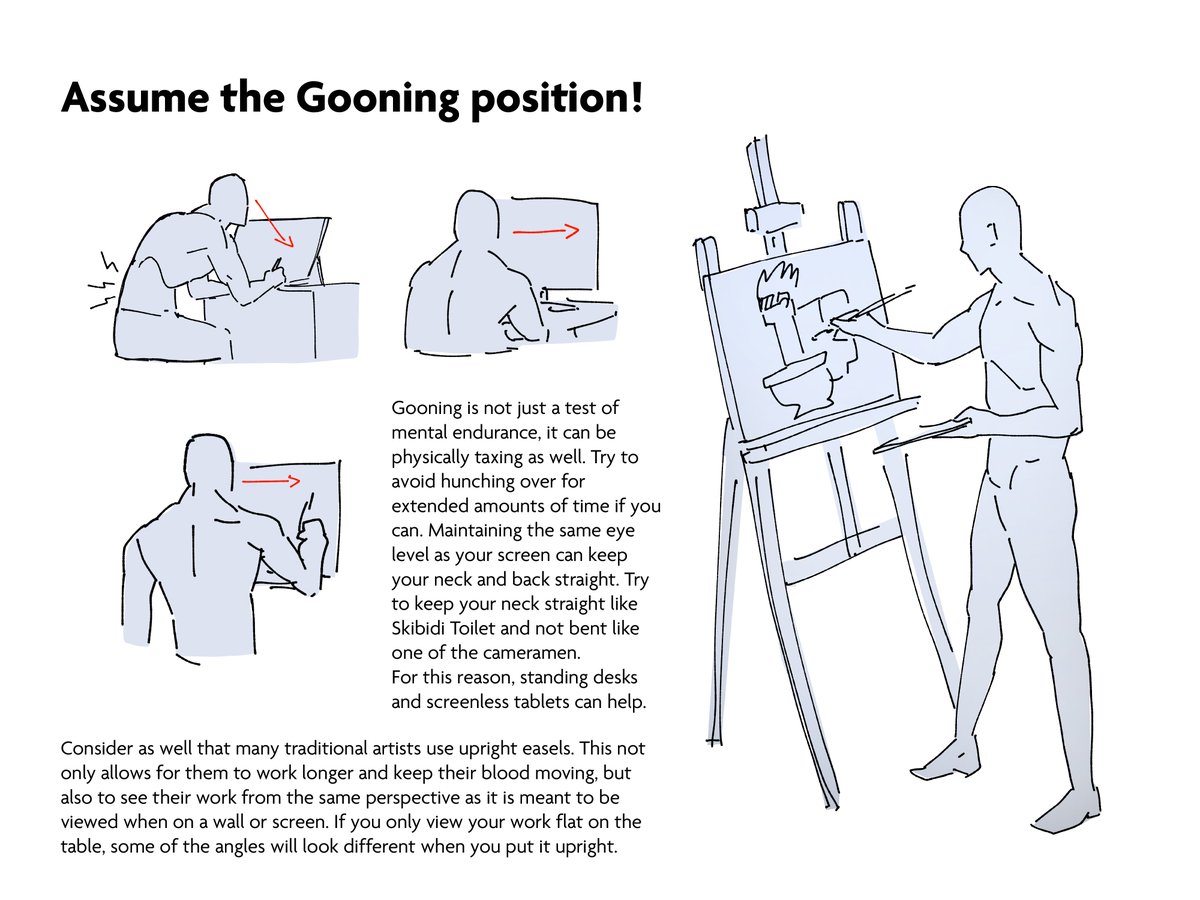 Assume the Gooning position!

Gooning is not just a test of mental endurance, it can be physically taxing as well. Try to avoid hunching over for extended amounts of time if you can. Maintaining the same eye level as your screen can keep your neck and back straight. Try to keep your neck straight like Skibidi Toilet and not bent like one of the cameramen.
For this reason, standing desks and screenless tablets can help.

Consider as well that many traditional artists use upright easels. This not only allows for them to work longer and keep their blood moving, but also to see their work from the same perspective as it is meant to be viewed when on a wall or screen. If you only view your work flat on the table, some of the angles will look different when you put it upright.